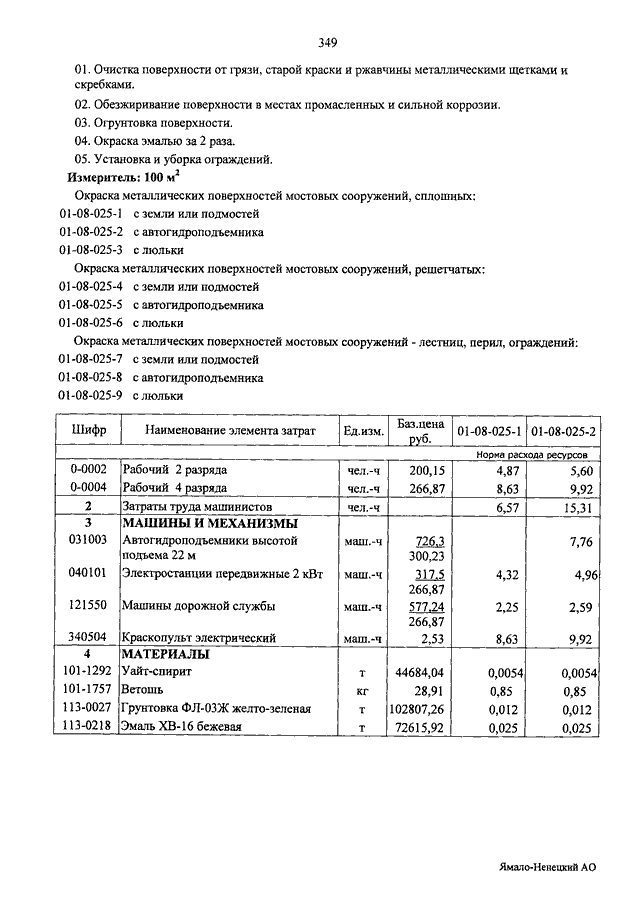 349

01. Очистка поверхности от грязи, старой краски и ржавчины металлическими щетками и скребками.

02. Обезжиривание поверхности в местах промасленных и сильной коррозии.

03. Огрунтовка поверхности.

04. Окраска эмалью за 2 раза.

05. Установка и уборка ограждений.

Измеритель: 100 м$^2$

Окраска металлических поверхностей мостовых сооружений, сплошных:
01-08-025-1 с земли или подмостей
01-08-025-2 с автогидроподъемника
01-08-025-3 с люльки

Окраска металлических поверхностей мостовых сооружений, решетчатых:
01-08-025-4 с земли или подмостей
01-08-025-5 с автогидроподъемника
01-08-025-6 с люльки

Окраска металлических поверхностей мостовых сооружений - лестниц, перил, ограждений:
01-08-025-7 с земли или подмостей
01-08-025-8 с автогидроподъемника
01-08-025-9 с люльки

| Шифр | Наименование элемента затрат | Ед.изм. | Баз.цена руб. | 01-08-025-1 | 01-08-025-2 |
|---|---|---|---|---|---|
| | | | | Норма расхода ресурсов | |
| 0-0002 | Рабочий 2 разряда | чел.-ч | 200,15 | 4,87 | 5,60 |
| 0-0004 | Рабочий 4 разряда | чел.-ч | 266,87 | 8,63 | 9,92 |
| 2 | Затраты труда машинистов | чел.-ч | | 6,57 | 15,31 |
| 3 | МАШИНЫ И МЕХАНИЗМЫ | | | | |
| 031003 | Автогидроподъемники высотой подъема 22 м | маш.-ч | 726,3 300,23 | | 7,76 |
| 040101 | Электростанции передвижные 2 кВт | маш.-ч | 317,5 266,87 | 4,32 | 4,96 |
| 121550 | Машины дорожной службы | маш.-ч | 577,24 266,87 | 2,25 | 2,59 |
| 340504 | Краскопульт электрический | маш.-ч | 2,53 | 8,63 | 9,92 |
| 4 | МАТЕРИАЛЫ | | | | |
| 101-1292 | Уайт-спирит | т | 44684,04 | 0,0054 | 0,0054 |
| 101-1757 | Ветошь | кг | 28,91 | 0,85 | 0,85 |
| 113-0027 | Грунтовка ФЛ-03Ж желто-зеленая | т | 102807,26 | 0,012 | 0,012 |
| 113-0218 | Эмаль ХВ-16 бежевая | т | 72615,92 | 0,025 | 0,025 |

Ямало-Ненецкий АО